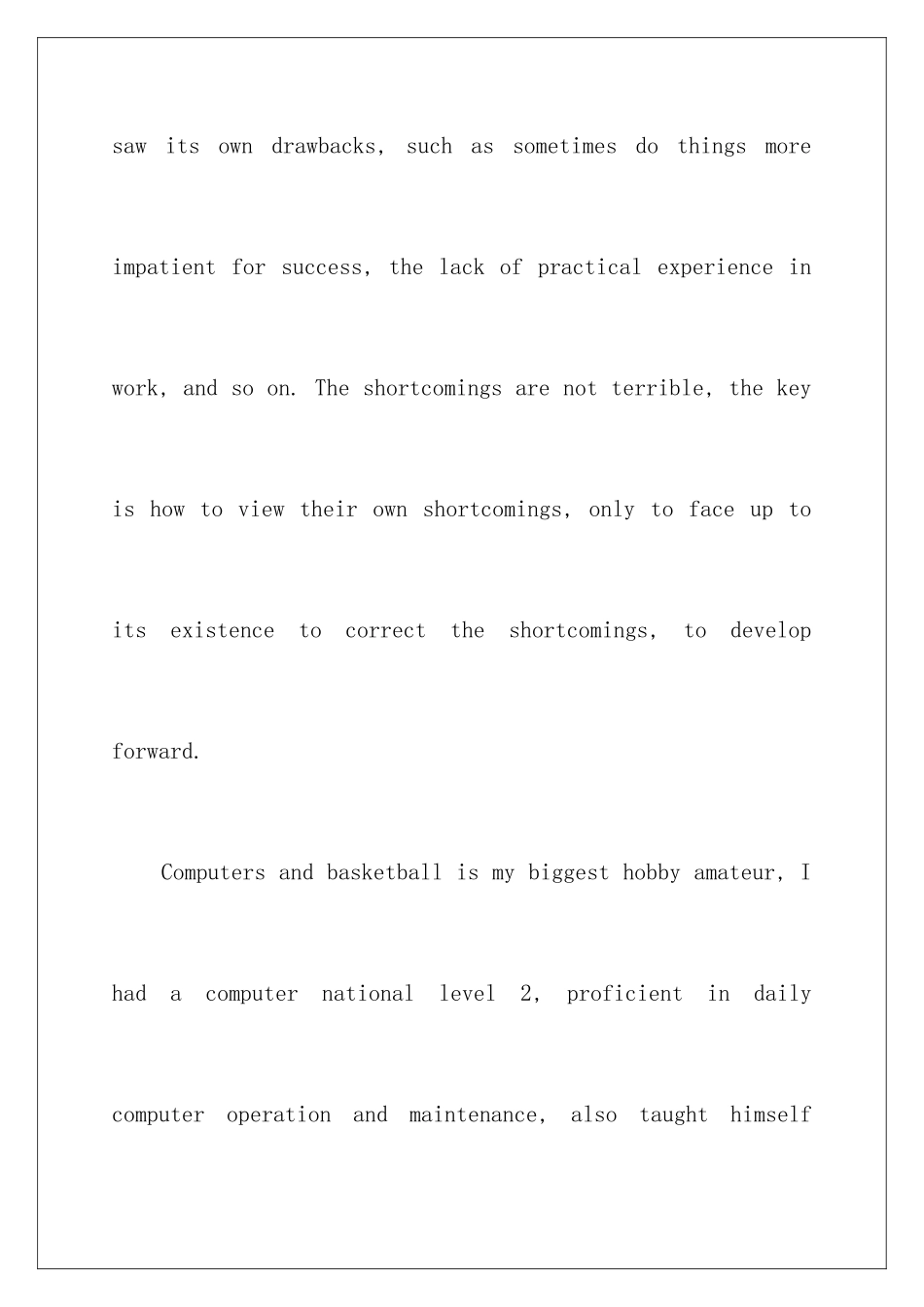 saw its own drawbacks, such as sometimes do things more impatient for success, the lack of practical experience in work, and so on. The shortcomings are not terrible, the key is how to view their own shortcomings, only to face up to its existence to correct the shortcomings, to develop forward.

Computers and basketball is my biggest hobby amateur, I had a computer national level 2, proficient in daily computer operation and maintenance, also taught himself